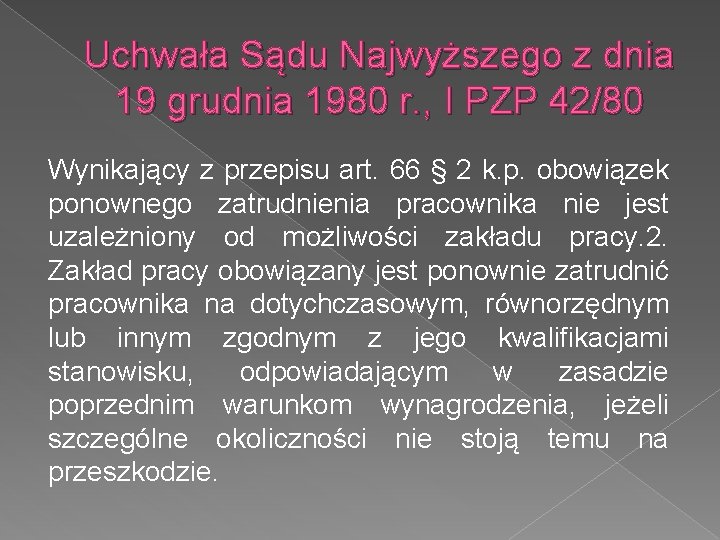 Uchwała Sądu Najwyższego z dnia 19 grudnia 1980 r., I PZP 42/80

Wynikający z przepisu art. 66 § 2 k.p. obowiązek ponownego zatrudnienia pracownika nie jest uzależniony od możliwości zakładu pracy.2. Zakład pracy obowiązany jest ponownie zatrudnić pracownika na dotychczasowym, równorzędnym lub innym zgodnym z jego kwalifikacjami stanowisku, odpowiadającym w zasadzie poprzednim warunkom wynagrodzenia, jeżeli szczególne okoliczności nie stoją temu na przeszkodzie.